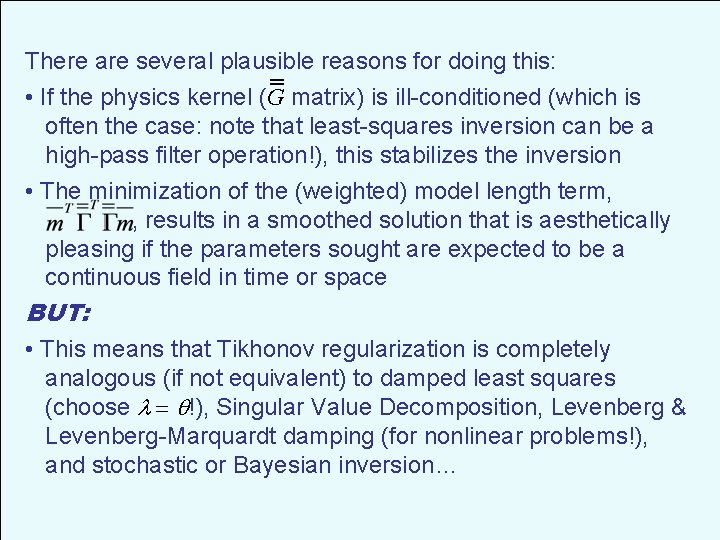 There are several plausible reasons for doing this:

• If the physics kernel ($\overline{\overline{G}}$ matrix) is ill-conditioned (which is often the case: note that least-squares inversion can be a high-pass filter operation!), this stabilizes the inversion

• The minimization of the (weighted) model length term, $\overline{m}^T \overline{\overline{\Gamma}}^T \overline{\overline{\Gamma}} \overline{m}$, results in a smoothed solution that is aesthetically pleasing if the parameters sought are expected to be a continuous field in time or space

BUT:

• This means that Tikhonov regularization is completely analogous (if not equivalent) to damped least squares (choose $\lambda = \theta$!), Singular Value Decomposition, Levenberg & Levenberg-Marquardt damping (for nonlinear problems!), and stochastic or Bayesian inversion…